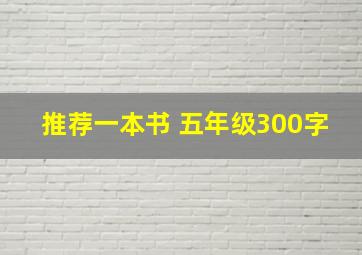 推荐一本书 五年级300字